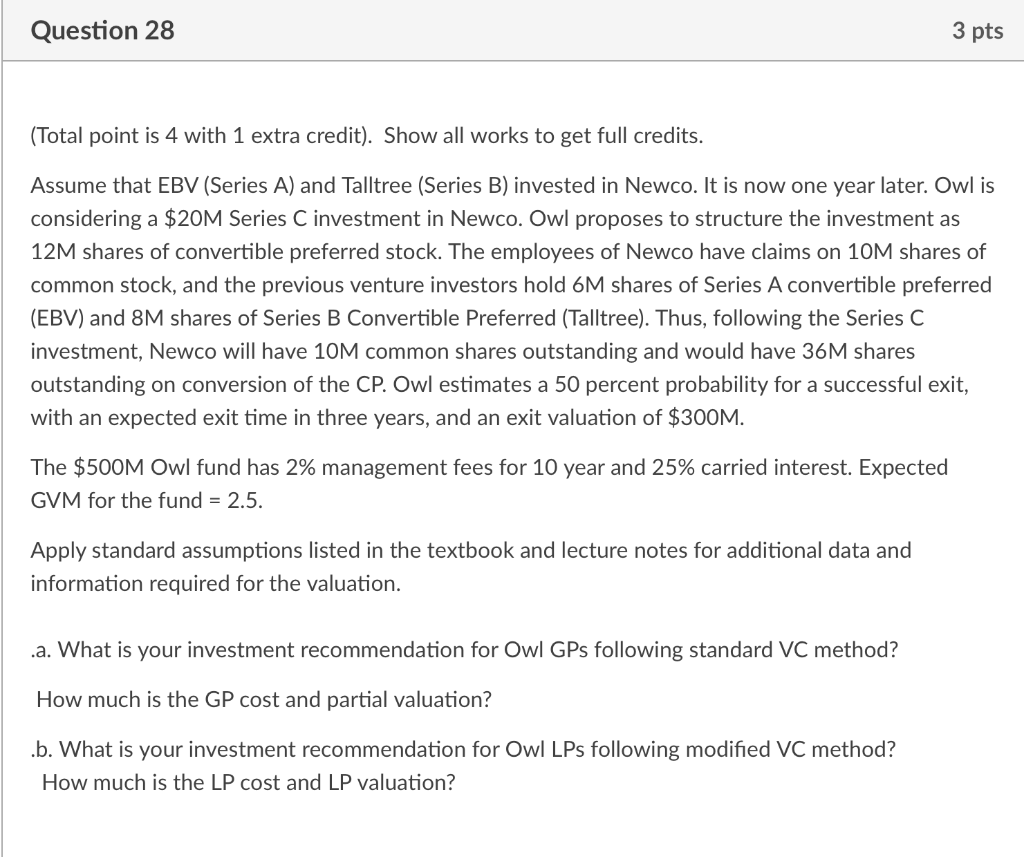 Question 28

3 pts

(Total point is 4 with 1 extra credit). Show all works to get full credits.

Assume that EBV (Series A) and Talltree (Series B) invested in Newco. It is now one year later. Owl is considering a \$20M Series C investment in Newco. Owl proposes to structure the investment as 12M shares of convertible preferred stock. The employees of Newco have claims on 10M shares of common stock, and the previous venture investors hold 6M shares of Series A convertible preferred (EBV) and 8M shares of Series B Convertible Preferred (Talltree). Thus, following the Series C investment, Newco will have 10M common shares outstanding and would have 36M shares outstanding on conversion of the CP. Owl estimates a 50 percent probability for a successful exit, with an expected exit time in three years, and an exit valuation of \$300M.

The \$500M Owl fund has 2% management fees for 10 year and 25% carried interest. Expected GVM for the fund = 2.5.

Apply standard assumptions listed in the textbook and lecture notes for additional data and information required for the valuation.

.a. What is your investment recommendation for Owl GPs following standard VC method?

How much is the GP cost and partial valuation?

.b. What is your investment recommendation for Owl LPs following modified VC method?

How much is the LP cost and LP valuation?